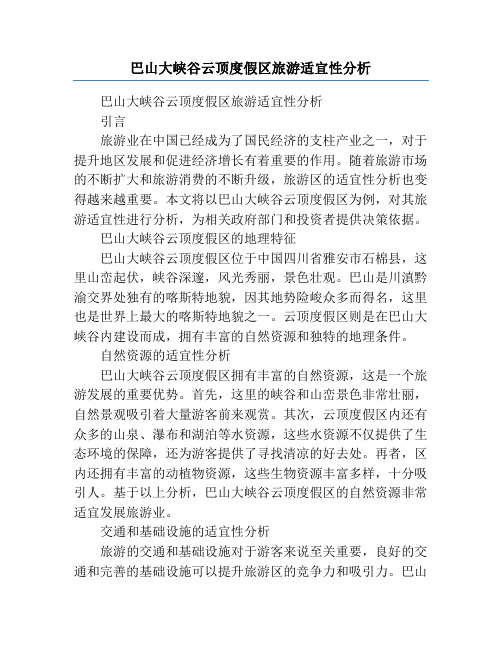 巴山大峡谷云顶度假区旅游适宜性分析

巴山大峡谷云顶度假区旅游适宜性分析

引言

旅游业在中国已经成为了国民经济的支柱产业之一，对于提升地区发展和促进经济增长有着重要的作用。随着旅游市场的不断扩大和旅游消费的不断升级，旅游区的适宜性分析也变得越来越重要。本文将以巴山大峡谷云顶度假区为例，对其旅游适宜性进行分析，为相关政府部门和投资者提供决策依据。

巴山大峡谷云顶度假区的地理特征

巴山大峡谷云顶度假区位于中国四川省雅安市石棉县，这里山峦起伏，峡谷深邃，风光秀丽，景色壮观。巴山是川滇黔渝交界处独有的喀斯特地貌，因其地势险峻众多而得名，这里也是世界上最大的喀斯特地貌之一。云顶度假区则是在巴山大峡谷内建设而成，拥有丰富的自然资源和独特的地理条件。

自然资源的适宜性分析

巴山大峡谷云顶度假区拥有丰富的自然资源，这是一个旅游发展的重要优势。首先，这里的峡谷和山峦景色非常壮丽，自然景观吸引着大量游客前来观赏。其次，云顶度假区内还有众多的山泉、瀑布和湖泊等水资源，这些水资源不仅提供了生态环境的保障，还为游客提供了寻找清凉的好去处。再者，区内还拥有丰富的动植物资源，这些生物资源丰富多样，十分吸引人。基于以上分析，巴山大峡谷云顶度假区的自然资源非常适宜发展旅游业。

交通和基础设施的适宜性分析

旅游的交通和基础设施对于游客来说至关重要，良好的交通和完善的基础设施可以提升旅游区的竞争力和吸引力。巴山